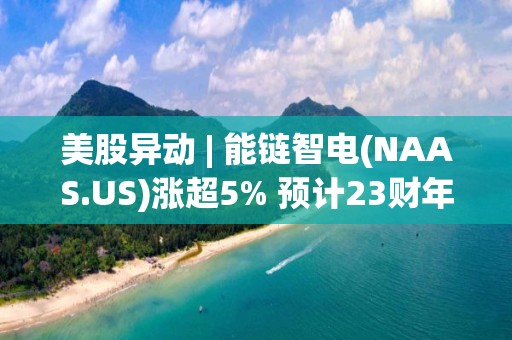 美股异动 | 能链智电(NAAS.US)涨超5% 预计23财年